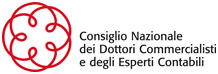 Consiglio Nazionale
dei Dottori Commercialisti
e degli Esperti Contabili